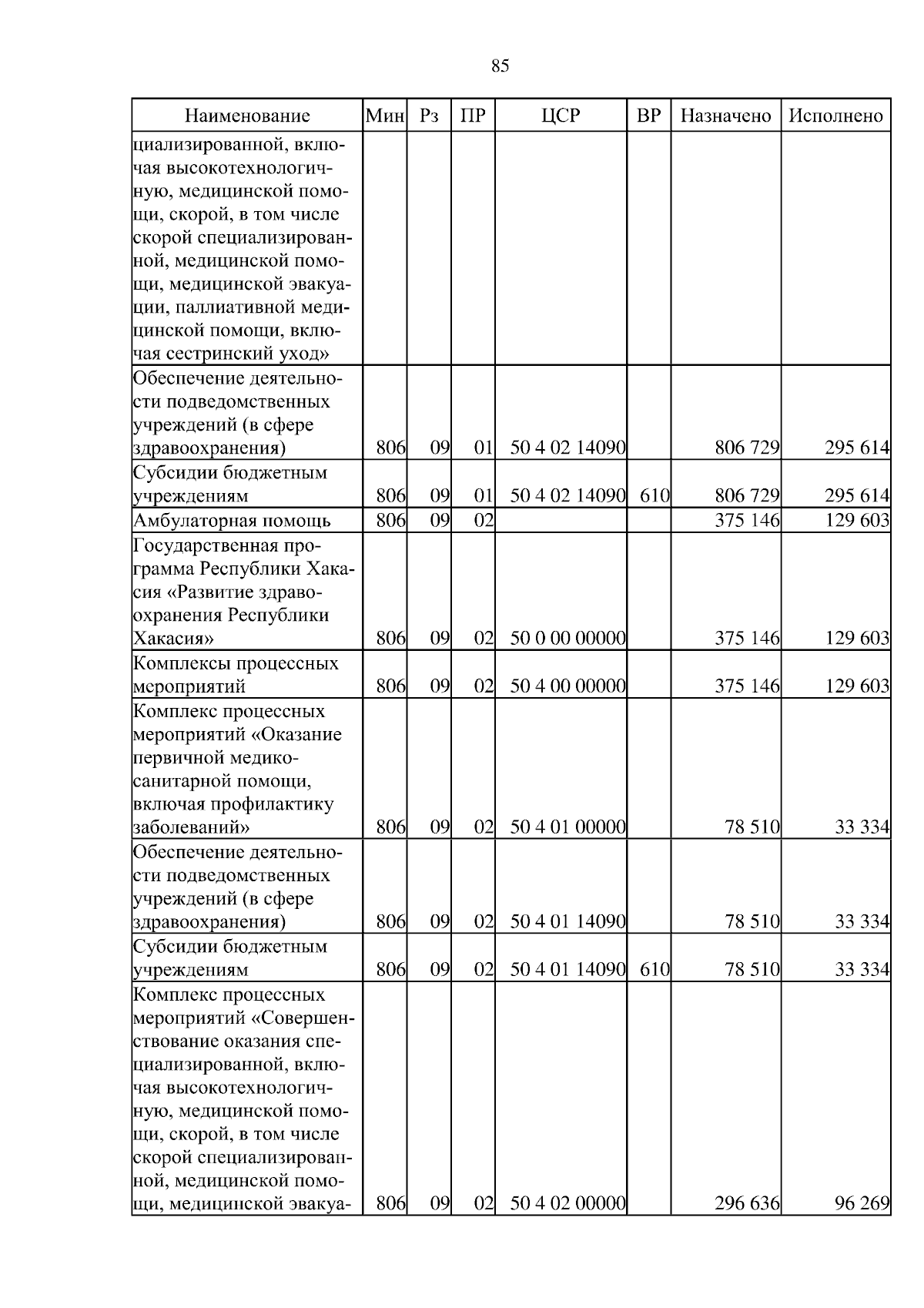 85

| Наименование | Мин | Рз | ПР | ЦСР | ВР | Назначено | Исполнено |
|---|---|---|---|---|---|---|---|
| циализированной, включая высокотехнологичную, медицинской помощи, скорой, в том числе скорой специализированной, медицинской помощи, медицинской эвакуации, паллиативной медицинской помощи, включая сестринский уход» | | | | | | | |
| Обеспечение деятельности подведомственных учреждений (в сфере здравоохранения) | 806 | 09 | 01 | 50 4 02 14090 | | 806 729 | 295 614 |
| Субсидии бюджетным учреждениям | 806 | 09 | 01 | 50 4 02 14090 | 610 | 806 729 | 295 614 |
| Амбулаторная помощь | 806 | 09 | 02 | | | 375 146 | 129 603 |
| Государственная программа Республики Хакасия «Развитие здравоохранения Республики Хакасия» | 806 | 09 | 02 | 50 0 00 00000 | | 375 146 | 129 603 |
| Комплексы процессных мероприятий | 806 | 09 | 02 | 50 4 00 00000 | | 375 146 | 129 603 |
| Комплекс процессных мероприятий «Оказание первичной медико-санитарной помощи, включая профилактику заболеваний» | 806 | 09 | 02 | 50 4 01 00000 | | 78 510 | 33 334 |
| Обеспечение деятельности подведомственных учреждений (в сфере здравоохранения) | 806 | 09 | 02 | 50 4 01 14090 | | 78 510 | 33 334 |
| Субсидии бюджетным учреждениям | 806 | 09 | 02 | 50 4 01 14090 | 610 | 78 510 | 33 334 |
| Комплекс процессных мероприятий «Совершенствование оказания специализированной, включая высокотехнологичную, медицинской помощи, скорой, в том числе скорой специализированной, медицинской помощи, медицинской эвакуа- | 806 | 09 | 02 | 50 4 02 00000 | | 296 636 | 96 269 |